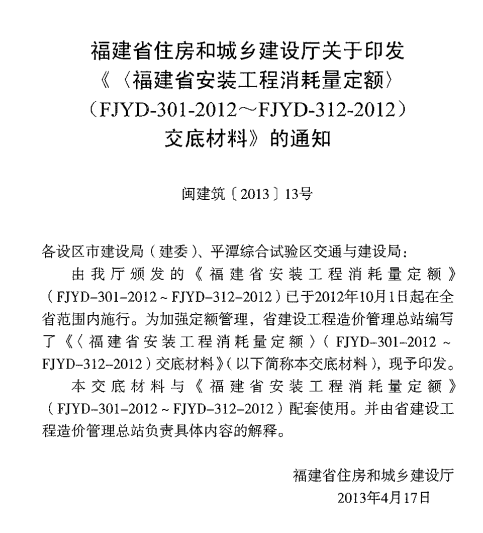 福建省住房和城乡建设厅关于印发
《〈福建省安装工程消耗量定额〉
（FJYD-301-2012～FJYD-312-2012）
交底材料》的通知

闽建筑〔2013〕13号

各设区市建设局（建委）、平潭综合试验区交通与建设局：

由我厅颁发的《福建省安装工程消耗量定额》（FJYD-301-2012～FJYD-312-2012）已于2012年10月1日起在全省范围内施行。为加强定额管理，省建设工程造价管理总站编写了《〈福建省安装工程消耗量定额〉（FJYD-301-2012～FJYD-312-2012）交底材料》（以下简称本交底材料），现予印发。

本交底材料与《福建省安装工程消耗量定额》（FJYD-301-2012～FJYD-312-2012）配套使用。并由省建设工程造价管理总站负责具体内容的解释。

福建省住房和城乡建设厅
2013年4月17日